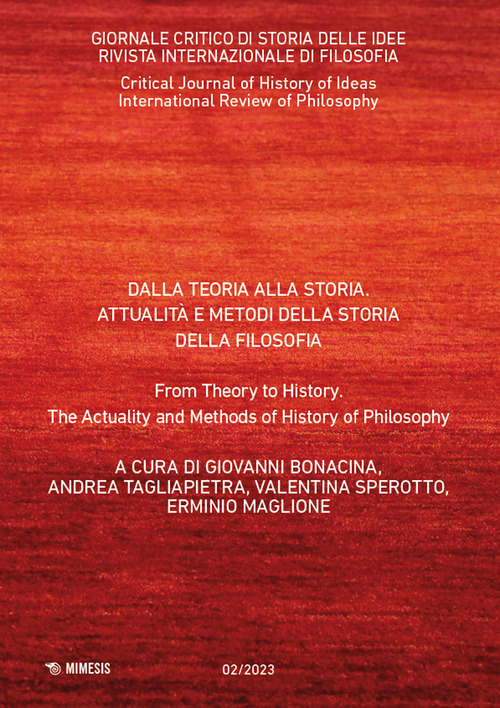 GIORNALE CRITICO DI STORIA DELLE IDEE
RIVISTA INTERNAZIONALE DI FILOSOFIA

Critical Journal of History of Ideas
International Review of Philosophy

DALLA TEORIA ALLA STORIA.
ATTUALITÀ E METODI DELLA STORIA
DELLA FILOSOFIA

From Theory to History.
The Actuality and Methods of History of Philosophy

A CURA DI GIOVANNI BONACINA,
ANDREA TAGLIAPIETRA, VALENTINA SPEROTTO,
ERMINIO MAGLIONE

MIMESIS

02/2023